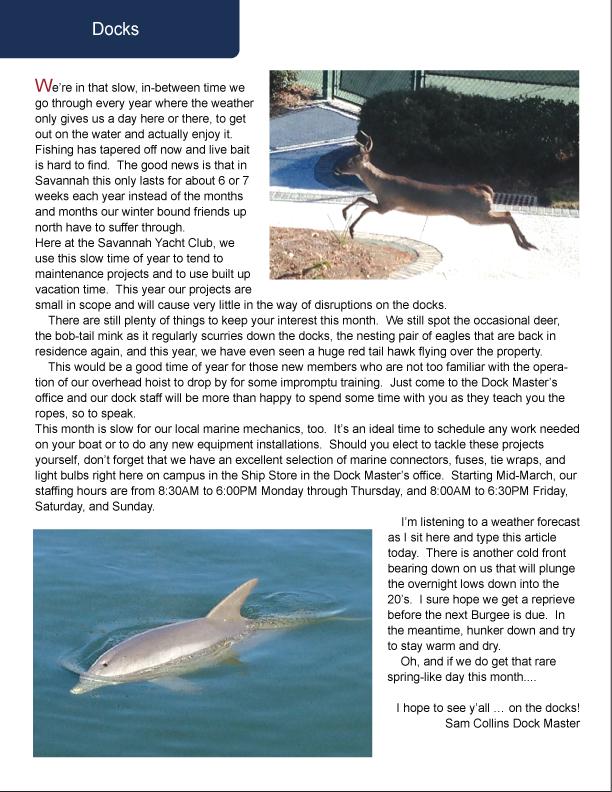 Docks

We're in that slow, in-between time we go through every year where the weather only gives us a day here or there, to get out on the water and actually enjoy it. Fishing has tapered off now and live bait is hard to find. The good news is that in Savannah this only lasts for about 6 or 7 weeks each year instead of the months and months our winter bound friends up north have to suffer through.
Here at the Savannah Yacht Club, we use this slow time of year to tend to maintenance projects and to use built up vacation time. This year our projects are small in scope and will cause very little in the way of disruptions on the docks.

There are still plenty of things to keep your interest this month. We still spot the occasional deer, the bob-tail mink as it regularly scurries down the docks, the nesting pair of eagles that are back in residence again, and this year, we have even seen a huge red tail hawk flying over the property.

This would be a good time of year for those new members who are not too familiar with the operation of our overhead hoist to drop by for some impromptu training. Just come to the Dock Master's office and our dock staff will be more than happy to spend some time with you as they teach you the ropes, so to speak.
This month is slow for our local marine mechanics, too. It's an ideal time to schedule any work needed on your boat or to do any new equipment installations. Should you elect to tackle these projects yourself, don't forget that we have an excellent selection of marine connectors, fuses, tie wraps, and light bulbs right here on campus in the Ship Store in the Dock Master's office. Starting Mid-March, our staffing hours are from 8:30AM to 6:00PM Monday through Thursday, and 8:00AM to 6:30PM Friday, Saturday, and Sunday.

I'm listening to a weather forecast as I sit here and type this article today. There is another cold front bearing down on us that will plunge the overnight lows down into the 20's. I sure hope we get a reprieve before the next Burgee is due. In the meantime, hunker down and try to stay warm and dry.

Oh, and if we do get that rare spring-like day this month....

I hope to see y'all ... on the docks!
Sam Collins Dock Master